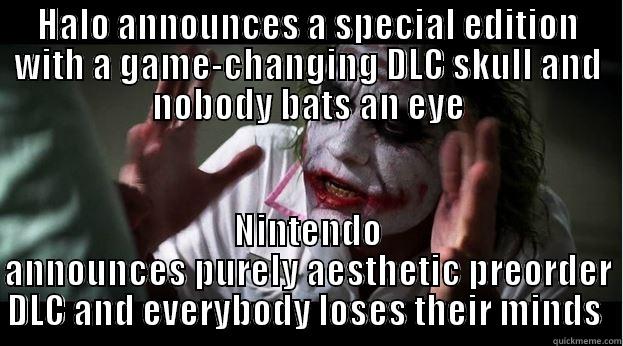 HALO ANNOUNCES A SPECIAL EDITION WITH A GAME-CHANGING DLC SKULL AND NOBODY BATS AN EYE

NINTENDO ANNOUNCES PURELY AESTHETIC PREORDER DLC AND EVERYBODY LOSES THEIR MINDS

quickmeme.com